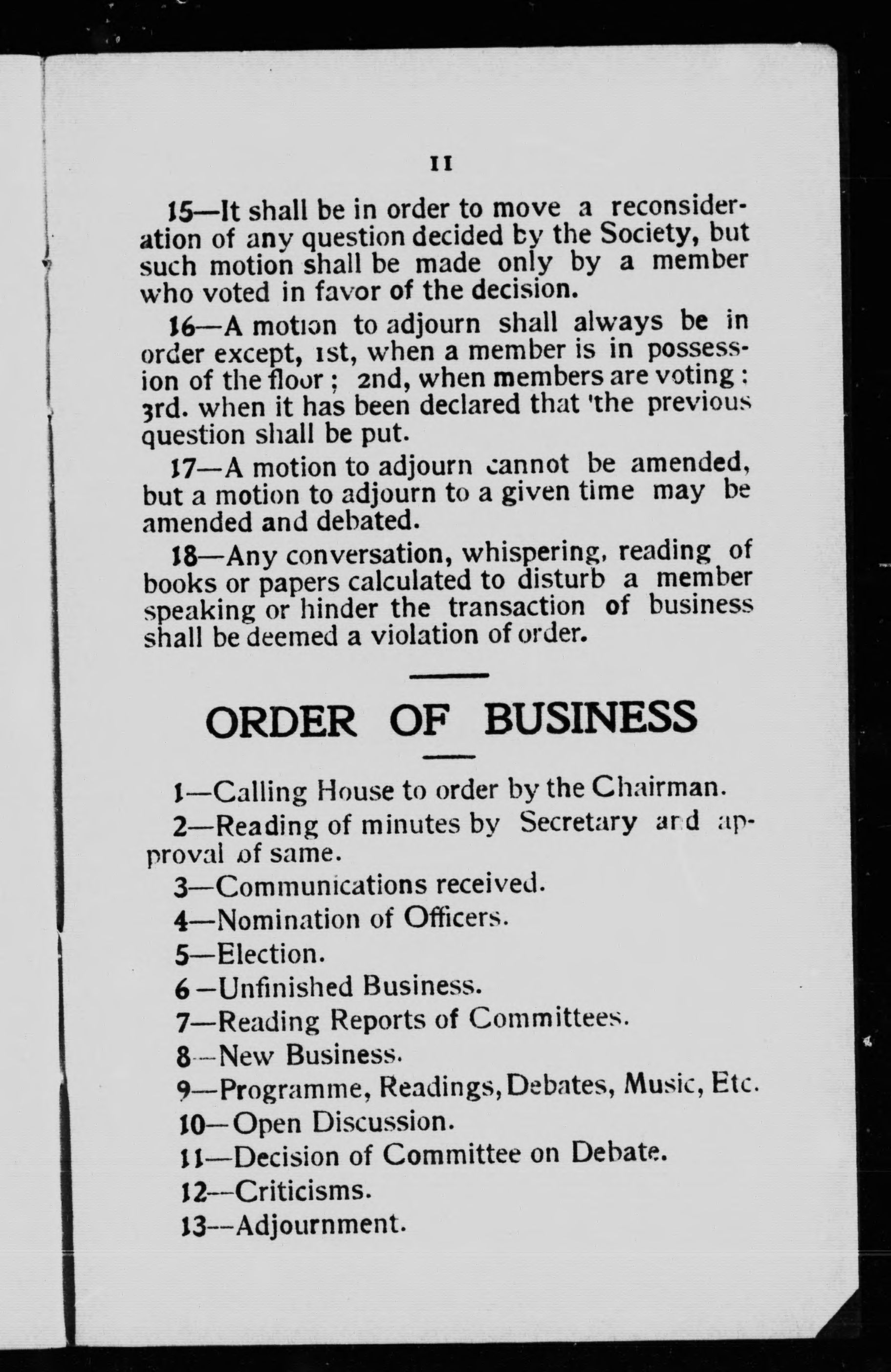 11

15—It shall be in order to move a reconsideration of any question decided by the Society, but such motion shall be made only by a member who voted in favor of the decision.

16—A motion to adjourn shall always be in order except, 1st, when a member is in possession of the floor ; 2nd, when members are voting : 3rd. when it has been declared that 'the previous question shall be put.

17—A motion to adjourn cannot be amended, but a motion to adjourn to a given time may be amended and debated.

18—Any conversation, whispering, reading of books or papers calculated to disturb a member speaking or hinder the transaction of business shall be deemed a violation of order.

ORDER OF BUSINESS

1—Calling House to order by the Chairman.

2—Reading of minutes by Secretary and approval of same.

3—Communications received.

4—Nomination of Officers.

5—Election.

6—Unfinished Business.

7—Reading Reports of Committees.

8—New Business.

9—Programme, Readings, Debates, Music, Etc.

10—Open Discussion.

11—Decision of Committee on Debate.

12—Criticisms.

13—Adjournment.